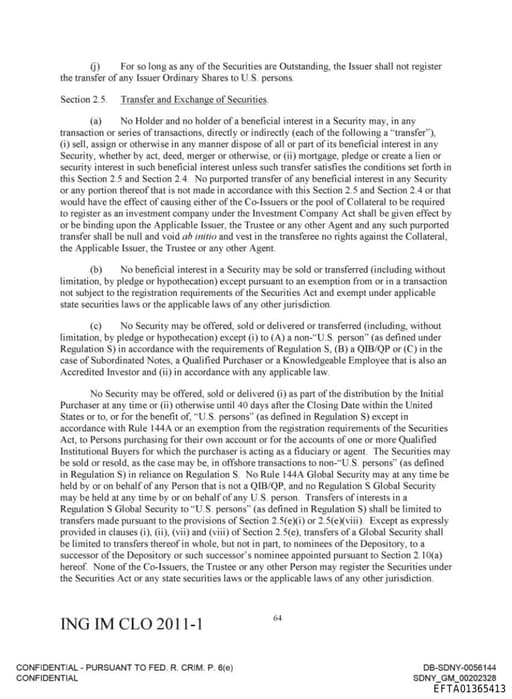 (j) For so long as any of the Securities are Outstanding, the Issuer shall not register the transfer of any Issuer Ordinary Shares to U.S. persons.

Section 2.5. Transfer and Exchange of Securities.

(a) No Holder and no holder of a beneficial interest in a Security may, in any transaction or series of transactions, directly or indirectly (each of the following a "transfer"), (i) sell, assign or otherwise in any manner dispose of all or part of its beneficial interest in any Security, whether by act, deed, merger or otherwise, or (ii) mortgage, pledge or create a lien or security interest in such beneficial interest unless such transfer satisfies the conditions set forth in this Section 2.5 and Section 2.4. No purported transfer of any beneficial interest in any Security or any portion thereof that is not made in accordance with this Section 2.5 and Section 2.4 or that would have the effect of causing either of the Co-Issuers or the pool of Collateral to be required to register as an investment company under the Investment Company Act shall be given effect by or be binding upon the Applicable Issuer, the Trustee or any other Agent and any such purported transfer shall be null and void ab initio and vest in the transferee no rights against the Collateral, the Applicable Issuer, the Trustee or any other Agent.

(b) No beneficial interest in a Security may be sold or transferred (including without limitation, by pledge or hypothecation) except pursuant to an exemption from or in a transaction not subject to the registration requirements of the Securities Act and exempt under applicable state securities laws or the applicable laws of any other jurisdiction.

(c) No Security may be offered, sold or delivered or transferred (including, without limitation, by pledge or hypothecation) except (i) to (A) a non-"U.S. person" (as defined under Regulation S) in accordance with the requirements of Regulation S, (B) a QIB/QP or (C) in the case of Subordinated Notes, a Qualified Purchaser or a Knowledgeable Employee that is also an Accredited Investor and (ii) in accordance with any applicable law.

No Security may be offered, sold or delivered (i) as part of the distribution by the Initial Purchaser at any time or (ii) otherwise until 40 days after the Closing Date within the United States or to, or for the benefit of, "U.S. persons" (as defined in Regulation S) except in accordance with Rule 144A or an exemption from the registration requirements of the Securities Act, to Persons purchasing for their own account or for the accounts of one or more Qualified Institutional Buyers for which the purchaser is acting as a fiduciary or agent. The Securities may be sold or resold, as the case may be, in offshore transactions to non-"U.S. persons" (as defined in Regulation S) in reliance on Regulation S. No Rule 144A Global Security may at any time be held by or on behalf of any Person that is not a QIB/QP, and no Regulation S Global Security may be held at any time by or on behalf of any U.S. person. Transfers of interests in a Regulation S Global Security to "U.S. persons" (as defined in Regulation S) shall be limited to transfers made pursuant to the provisions of Section 2.5(e)(i) or 2.5(e)(viii). Except as expressly provided in clauses (i), (ii), (vii) and (viii) of Section 2.5(e), transfers of a Global Security shall be limited to transfers thereof in whole, but not in part, to nominees of the Depository, to a successor of the Depository or such successor's nominee appointed pursuant to Section 2.10(a) hereof. None of the Co-Issuers, the Trustee or any other Person may register the Securities under the Securities Act or any state securities laws or the applicable laws of any other jurisdiction.

ING IM CLO 2011-1

64

CONFIDENTIAL - PURSUANT TO FED. R. CRIM. P. 6(e)
CONFIDENTIAL

DB-SDNY-0056144
SDNY_GM_00202328
EFTA01365413